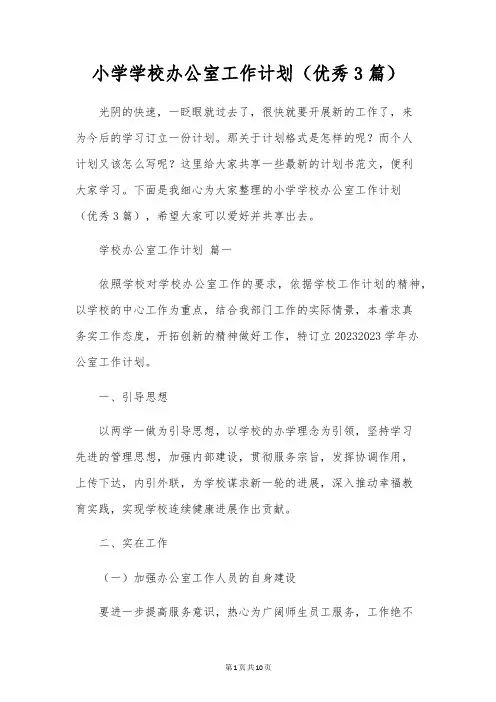 小学学校办公室工作计划（优秀3篇）

光阴的快速，一眨眼就过去了，很快就要开展新的工作了，来为今后的学习订立一份计划。那关于计划格式是怎样的呢？而个人计划又该怎么写呢？这里给大家共享一些最新的计划书范文，便利大家学习。下面是我细心为大家整理的小学学校办公室工作计划（优秀3篇），希望大家可以爱好并共享出去。

学校办公室工作计划 篇一

依照学校对学校办公室工作的要求，依据学校工作计划的精神，以学校的中心工作为重点，结合我部门工作的实际情景，本着求真务实工作态度，开拓创新的精神做好工作，特订立20232023学年办公室工作计划。

一、引导思想

以两学一做为引导思想，以学校的办学理念为引领，坚持学习先进的管理思想，加强内部建设，贯彻服务宗旨，发挥协调作用，上传下达，内引外联，为学校谋求新一轮的进展，深入推动幸福教育实践，实现学校连续健康进展作出贡献。

二、实在工作

（一）加强办公室工作人员的自身建设

要进一步提高服务意识，热心为广阔师生员工服务，工作绝不

第1页共10页